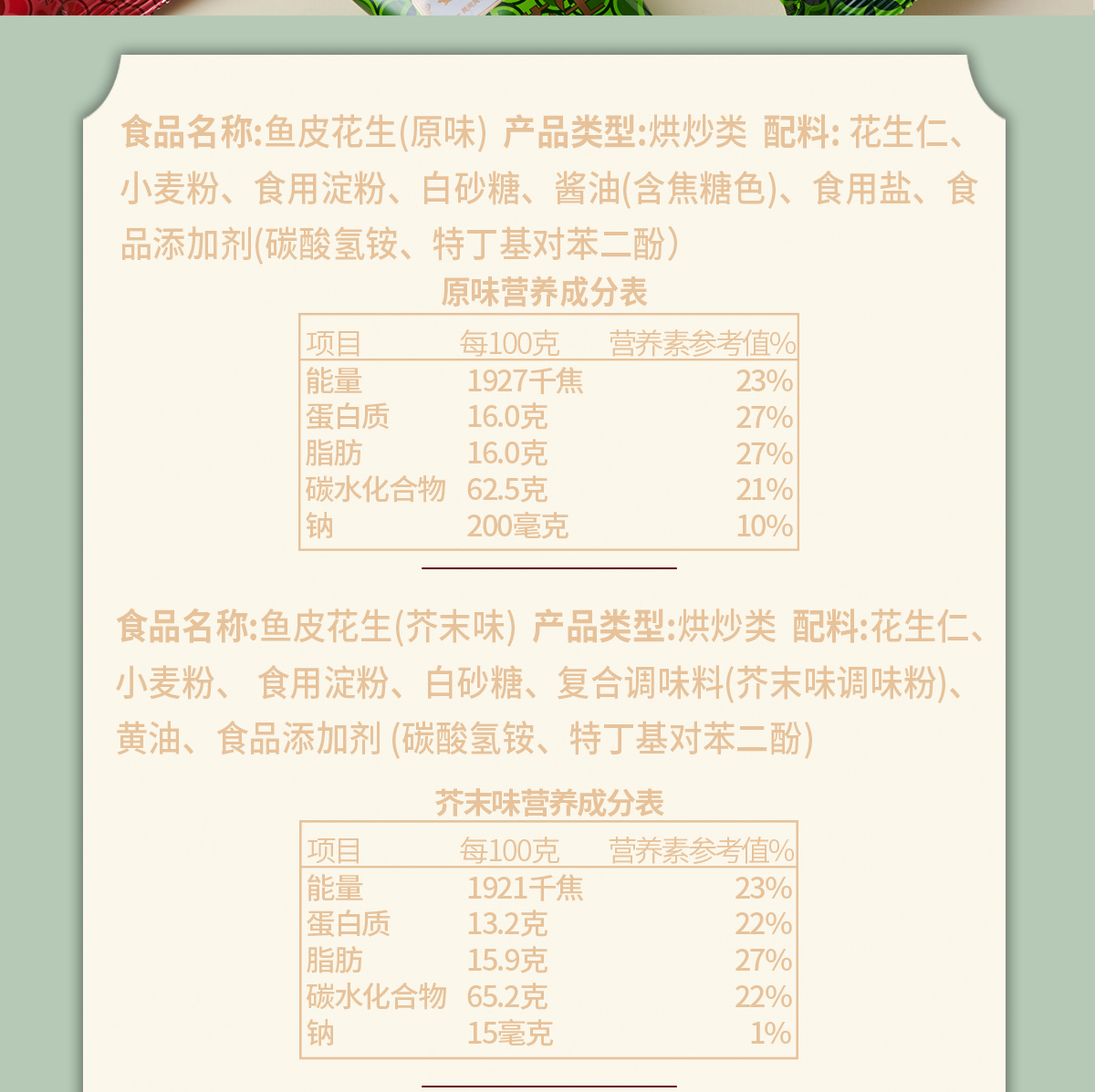 食品名称:鱼皮花生(原味) 产品类型:烘炒类 配料:花生仁、小麦粉、食用淀粉、白砂糖、酱油(含焦糖色)、食用盐、食品添加剂(碳酸氢铵、特丁基对苯二酚)

原味营养成分表

| 项目 | 每100克 | 营养素参考值% |
|---|---|---|
| 能量 | 1927千焦 | 23% |
| 蛋白质 | 16.0克 | 27% |
| 脂肪 | 16.0克 | 27% |
| 碳水化合物 | 62.5克 | 21% |
| 钠 | 200毫克 | 10% |

食品名称:鱼皮花生(芥末味) 产品类型:烘炒类 配料:花生仁、小麦粉、食用淀粉、白砂糖、复合调味料(芥末味调味粉)、黄油、食品添加剂(碳酸氢铵、特丁基对苯二酚)

芥末味营养成分表

| 项目 | 每100克 | 营养素参考值% |
|---|---|---|
| 能量 | 1921千焦 | 23% |
| 蛋白质 | 13.2克 | 22% |
| 脂肪 | 15.9克 | 27% |
| 碳水化合物 | 65.2克 | 22% |
| 钠 | 15毫克 | 1% |